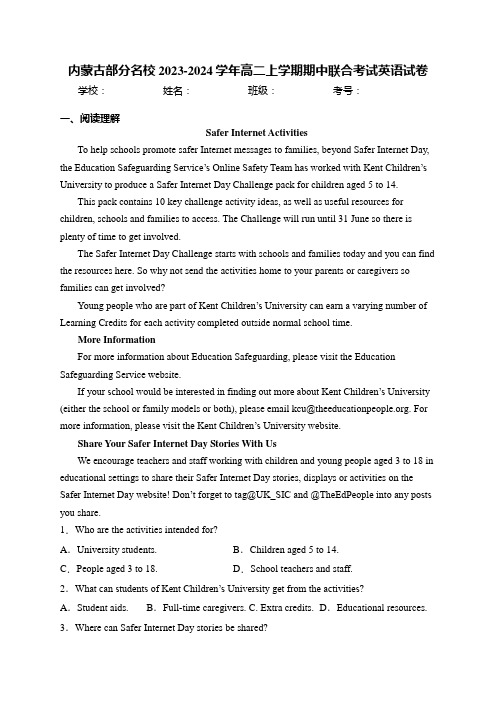 内蒙古部分名校 2023-2024 学年高二上学期期中联合考试英语试卷

学校：　　　　姓名：　　　　班级：　　　　考号：

一、阅读理解

Safer Internet Activities

To help schools promote safer Internet messages to families, beyond Safer Internet Day, the Education Safeguarding Service's Online Safety Team has worked with Kent Children's University to produce a Safer Internet Day Challenge pack for children aged 5 to 14.

This pack contains 10 key challenge activity ideas, as well as useful resources for children, schools and families to access. The Challenge will run until 31 June so there is plenty of time to get involved.

The Safer Internet Day Challenge starts with schools and families today and you can find the resources here. So why not send the activities home to your parents or caregivers so families can get involved?

Young people who are part of Kent Children's University can earn a varying number of Learning Credits for each activity completed outside normal school time.

More Information

For more information about Education Safeguarding, please visit the Education Safeguarding Service website.

If your school would be interested in finding out more about Kent Children's University (either the school or family models or both), please email kcu@theeducationpeople.org. For more information, please visit the Kent Children's University website.

Share Your Safer Internet Day Stories With Us

We encourage teachers and staff working with children and young people aged 3 to 18 in educational settings to share their Safer Internet Day stories, displays or activities on the Safer Internet Day website! Don't forget to tag@UK_SIC and @TheEdPeople into any posts you share.

1．Who are the activities intended for?

A．University students.　　B．Children aged 5 to 14.

C．People aged 3 to 18.　　D．School teachers and staff.

2．What can students of Kent Children's University get from the activities?

A．Student aids.　B．Full-time caregivers. C. Extra credits.　D．Educational resources.

3．Where can Safer Internet Day stories be shared?